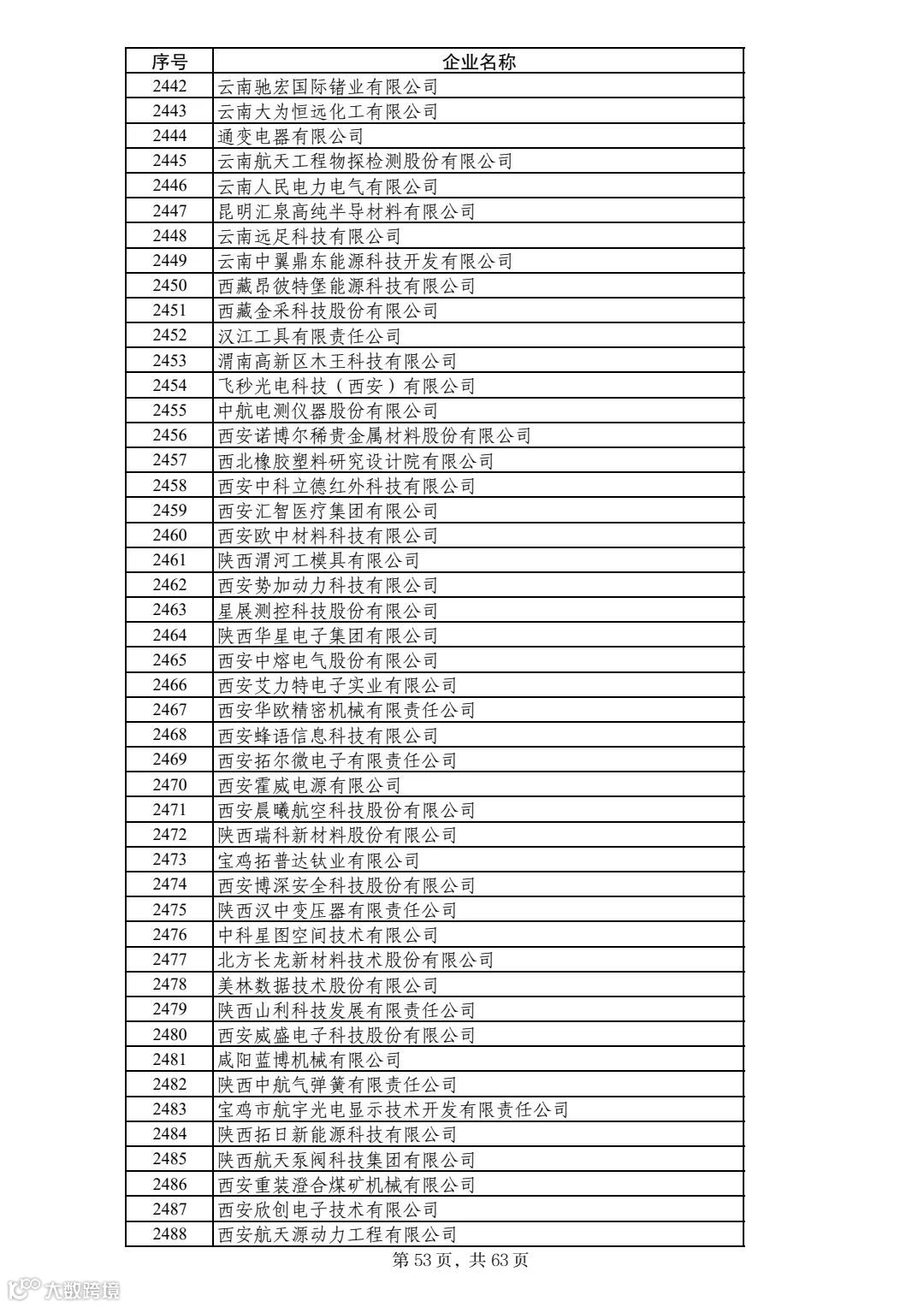 | 序号 | 企业名称 |
|---|---|
| 2442 | 云南驰宏国际锗业有限公司 |
| 2443 | 云南大为恒远化工有限公司 |
| 2444 | 通变电器有限公司 |
| 2445 | 云南航天工程物探检测股份有限公司 |
| 2446 | 云南人民电力电气有限公司 |
| 2447 | 昆明汇泉高纯半导材料有限公司 |
| 2448 | 云南远足科技有限公司 |
| 2449 | 云南中翼鼎东能源科技开发有限公司 |
| 2450 | 西藏昂彼特堡能源科技有限公司 |
| 2451 | 西藏金采科技股份有限公司 |
| 2452 | 汉江工具有限责任公司 |
| 2453 | 渭南高新区木王科技有限公司 |
| 2454 | 飞秒光电科技（西安）有限公司 |
| 2455 | 中航电测仪器股份有限公司 |
| 2456 | 西安诺博尔稀贵金属材料股份有限公司 |
| 2457 | 西北橡胶塑料研究设计院有限公司 |
| 2458 | 西安中科立德红外科技有限公司 |
| 2459 | 西安汇智医疗集团有限公司 |
| 2460 | 西安欧中材料科技有限公司 |
| 2461 | 陕西渭河工模具有限公司 |
| 2462 | 西安势加动力科技有限公司 |
| 2463 | 星展测控科技股份有限公司 |
| 2464 | 陕西华星电子集团有限公司 |
| 2465 | 西安中熔电气股份有限公司 |
| 2466 | 西安艾力特电子实业有限公司 |
| 2467 | 西安华欧精密机械有限责任公司 |
| 2468 | 西安蜂语信息科技有限公司 |
| 2469 | 西安拓尔微电子有限责任公司 |
| 2470 | 西安霍威电源有限公司 |
| 2471 | 西安晨曦航空科技股份有限公司 |
| 2472 | 陕西瑞科新材料股份有限公司 |
| 2473 | 宝鸡拓普达钛业有限公司 |
| 2474 | 西安博深安全科技股份有限公司 |
| 2475 | 陕西汉中变压器有限责任公司 |
| 2476 | 中科星图空间技术有限公司 |
| 2477 | 北方长龙新材料技术股份有限公司 |
| 2478 | 美林数据技术股份有限公司 |
| 2479 | 陕西山利科技发展有限责任公司 |
| 2480 | 西安威盛电子科技股份有限公司 |
| 2481 | 咸阳蓝博机械有限公司 |
| 2482 | 陕西中航气弹簧有限责任公司 |
| 2483 | 宝鸡市航宇光电显示技术开发有限责任公司 |
| 2484 | 陕西拓日新能源科技有限公司 |
| 2485 | 陕西航天泵阀科技集团有限公司 |
| 2486 | 西安重装澄合煤矿机械有限公司 |
| 2487 | 西安欣创电子技术有限公司 |
| 2488 | 西安航天源动力工程有限公司 |

第 53 页，共 63 页

大数跨境